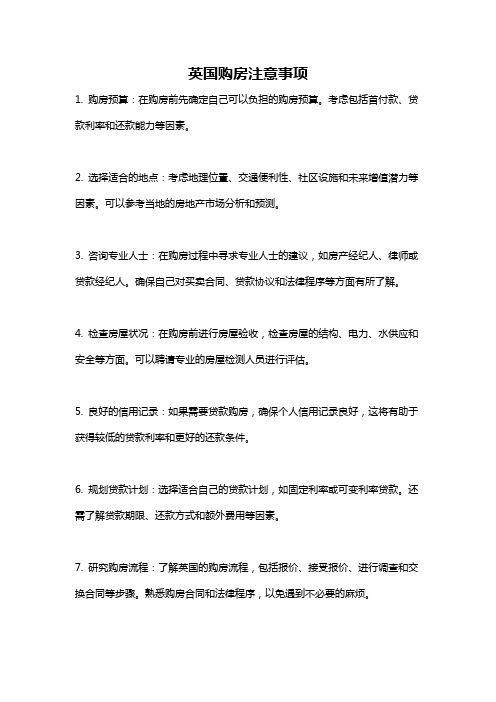 英国购房注意事项

1. 购房预算：在购房前先确定自己可以负担的购房预算。考虑包括首付款、贷款利率和还款能力等因素。

2. 选择适合的地点：考虑地理位置、交通便利性、社区设施和未来增值潜力等因素。可以参考当地的房地产市场分析和预测。

3. 咨询专业人士：在购房过程中寻求专业人士的建议，如房产经纪人、律师或贷款经纪人。确保自己对买卖合同、贷款协议和法律程序等方面有所了解。

4. 检查房屋状况：在购房前进行房屋验收，检查房屋的结构、电力、水供应和安全等方面。可以聘请专业的房屋检测人员进行评估。

5. 良好的信用记录：如果需要贷款购房，确保个人信用记录良好，这将有助于获得较低的贷款利率和更好的还款条件。

6. 规划贷款计划：选择适合自己的贷款计划，如固定利率或可变利率贷款。还需了解贷款期限、还款方式和额外费用等因素。

7. 研究购房流程：了解英国的购房流程，包括报价、接受报价、进行调查和交换合同等步骤。熟悉购房合同和法律程序，以免遇到不必要的麻烦。